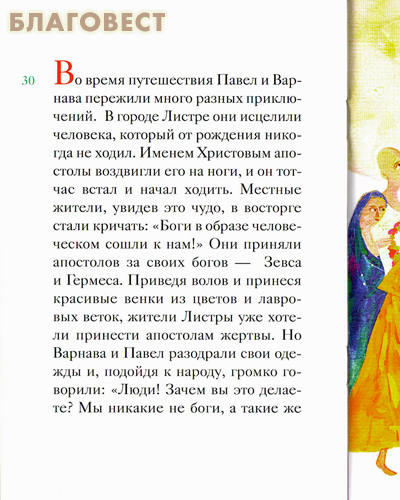 БЛАГОВЕСТ

30

Во время путешествия Павел и Варнава пережили много разных приключений. В городе Листре они исцелили человека, который от рождения никогда не ходил. Именем Христовым апостолы воздвигли его на ноги, и он тотчас встал и начал ходить. Местные жители, увидев это чудо, в восторге стали кричать: «Боги в образе человеческом сошли к нам!» Они приняли апостолов за своих богов — Зевса и Гермеса. Приведя волов и принеся красивые венки из цветов и лавровых веток, жители Листры уже хотели принести апостолам жертвы. Но Варнава и Павел разодрали свои одежды и, подойдя к народу, громко говорили: «Люди! Зачем вы это делаете? Мы никакие не боги, а такие же